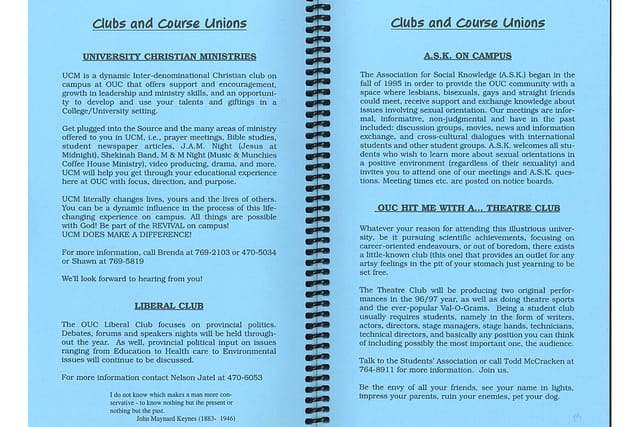 Clubs and Course Unions

UNIVERSITY CHRISTIAN MINISTRIES

UCM is a dynamic Inter-denominational Christian club on campus at OUC that offers support and encouragement, growth in leadership and ministry skills, and an opportunity to develop and use your talents and giftings in a College/University setting.

Get plugged into the Source and the many areas of ministry offered to you in UCM, i.e., prayer meetings, Bible studies, student newspaper articles, J.A.M. Night (Jesus at Midnight), Shekinah Band, M & M Night (Music & Munchies Coffee House Ministry), video producing, drama, and more. UCM will help you get through your educational experience here at OUC with focus, direction, and purpose.

UCM literally changes lives, yours and the lives of others. You can be a dynamic influence in the process of this life-changing experience on campus. All things are possible with God! Be part of the REVIVAL on campus!
UCM DOES MAKE A DIFFERENCE!

For more information, call Brenda at 769-2103 or 470-5034 or Shawn at 769-5819

We'll look forward to hearing from you!

LIBERAL CLUB

The OUC Liberal Club focuses on provincial politics. Debates, forums and speakers nights will be held throughout the year. As well, provincial political input on issues ranging from Education to Health care to Environmental issues will continue to be discussed.

For more information contact Nelson Jatel at 470-6053

I do not know which makes a man more conservative - to know nothing but the present or nothing but the past.
John Maynard Keynes (1883- 1946)

Clubs and Course Unions

A.S.K. ON CAMPUS

The Association for Social Knowledge (A.S.K.) began in the fall of 1995 in order to provide the OUC community with a space where lesbians, bisexuals, gays and straight friends could meet, receive support and exchange knowledge about issues involving sexual orientation. Our meetings are informal, informative, non-judgmental and have in the past included: discussion groups, movies, news and information exchange, and cross-cultural dialogues with international students and other student groups. A.S.K. welcomes all students who wish to learn more about sexual orientations in a positive environment (regardless of their sexuality) and invites you to attend one of our meetings and A.S.K. questions. Meeting times etc. are posted on notice boards.

OUC HIT ME WITH A... THEATRE CLUB

Whatever your reason for attending this illustrious university, be it pursuing scientific achievements, focusing on career-oriented endeavours, or out of boredom, there exists a little-known club (this one) that provides an outlet for any artsy feelings in the pit of your stomach just yearning to be set free.

The Theatre Club will be producing two original performances in the 96/97 year, as well as doing theatre sports and the ever-popular Val-O-Grams. Being a student club usually requires students, namely in the form of writers, actors, directors, stage managers, stage hands, technicians, technical directors, and basically any position you can think of including possibly the most important one, the audience.

Talk to the Students' Association or call Todd McCracken at 764-8911 for more information. Join us.

Be the envy of all your friends, see your name in lights, impress your parents, ruin your enemies, pet your dog.